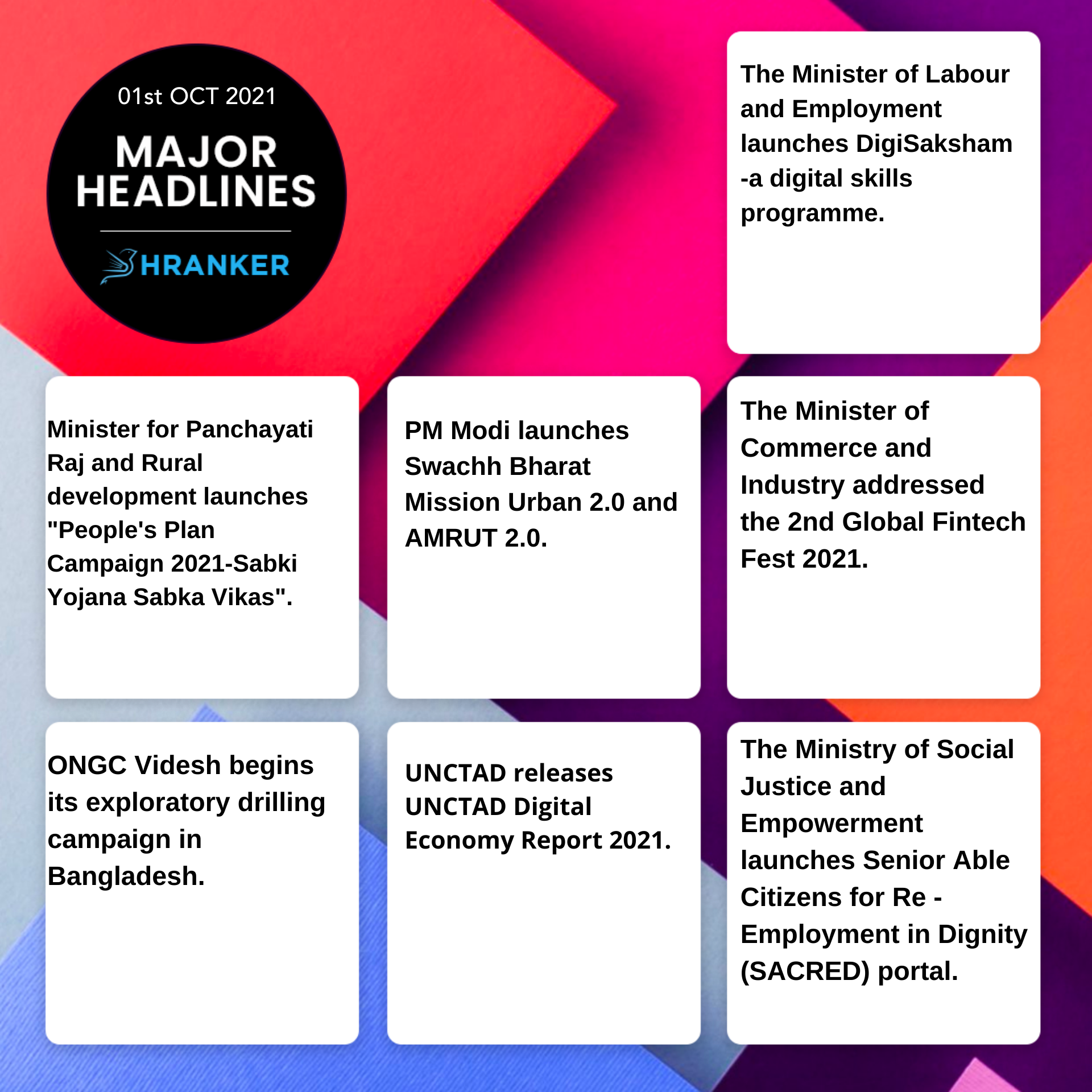 01st OCT 2021

MAJOR HEADLINES

HRANKER

The Minister of Labour and Employment launches DigiSaksham -a digital skills programme.

Minister for Panchayati Raj and Rural development launches "People's Plan Campaign 2021-Sabki Yojana Sabka Vikas".

PM Modi launches Swachh Bharat Mission Urban 2.0 and AMRUT 2.0.

The Minister of Commerce and Industry addressed the 2nd Global Fintech Fest 2021.

ONGC Videsh begins its exploratory drilling campaign in Bangladesh.

UNCTAD releases UNCTAD Digital Economy Report 2021.

The Ministry of Social Justice and Empowerment launches Senior Able Citizens for Re - Employment in Dignity (SACRED) portal.